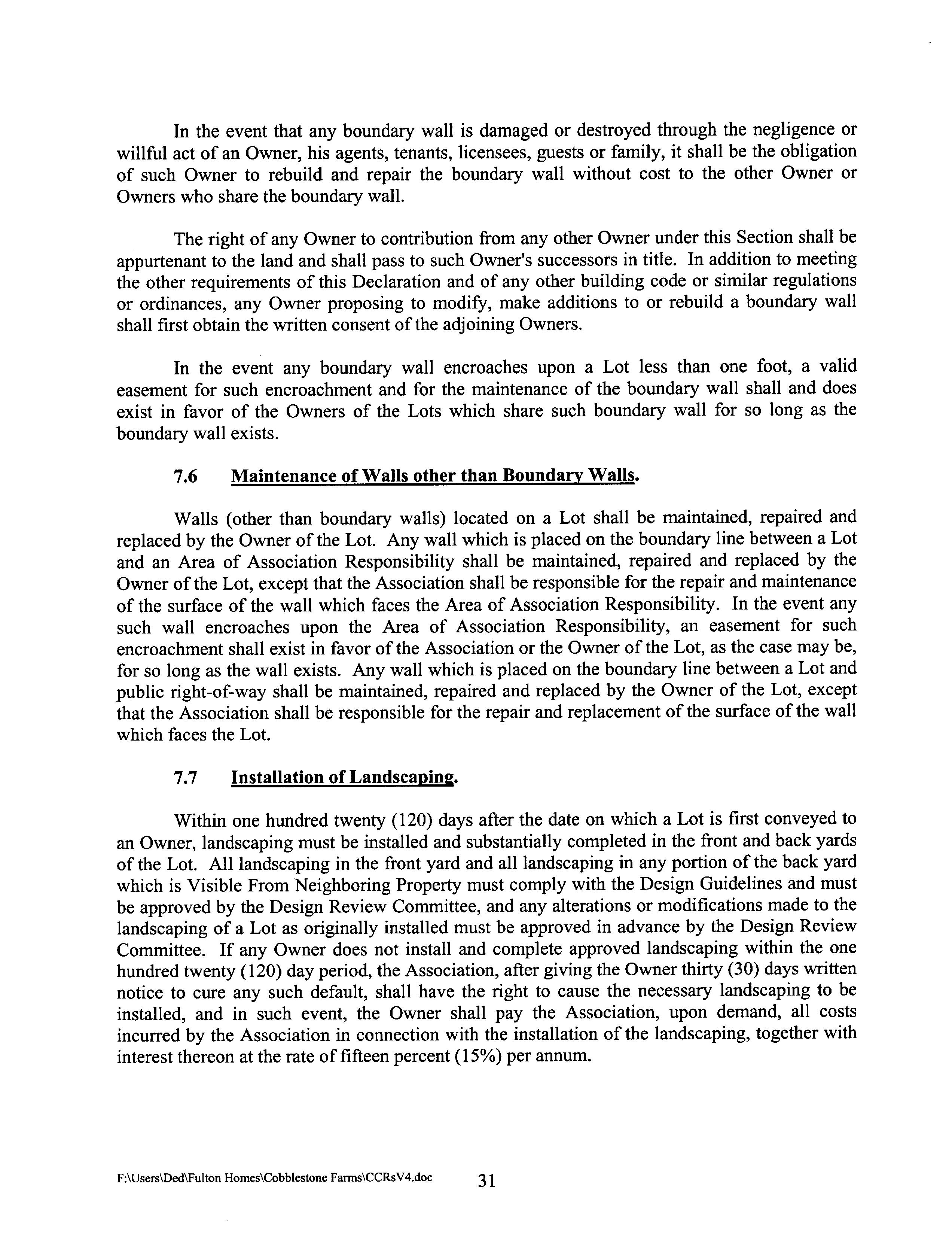 In the event that any boundary wall is damaged or destroyed through the negligence or willful act of an Owner, his agents, tenants, licensees, guests or family, it shall be the obligation of such Owner to rebuild and repair the boundary wall without cost to the other Owner or Owners who share the boundary wall.

The right of any Owner to contribution from any other Owner under this Section shall be appurtenant to the land and shall pass to such Owner's successors in title. In addition to meeting the other requirements of this Declaration and of any other building code or similar regulations or ordinances, any Owner proposing to modify, make additions to or rebuild a boundary wall shall first obtain the written consent of the adjoining Owners.

In the event any boundary wall encroaches upon a Lot less than one foot, a valid easement for such encroachment and for the maintenance of the boundary wall shall and does exist in favor of the Owners of the Lots which share such boundary wall for so long as the boundary wall exists.

7.6 Maintenance of Walls other than Boundary Walls.

Walls (other than boundary walls) located on a Lot shall be maintained, repaired and replaced by the Owner of the Lot. Any wall which is placed on the boundary line between a Lot and an Area of Association Responsibility shall be maintained, repaired and replaced by the Owner of the Lot, except that the Association shall be responsible for the repair and maintenance of the surface of the wall which faces the Area of Association Responsibility. In the event any such wall encroaches upon the Area of Association Responsibility, an easement for such encroachment shall exist in favor of the Association or the Owner of the Lot, as the case may be, for so long as the wall exists. Any wall which is placed on the boundary line between a Lot and public right-of-way shall be maintained, repaired and replaced by the Owner of the Lot, except that the Association shall be responsible for the repair and replacement of the surface of the wall which faces the Lot.

7.7 Installation of Landscaping.

Within one hundred twenty (120) days after the date on which a Lot is first conveyed to an Owner, landscaping must be installed and substantially completed in the front and back yards of the Lot. All landscaping in the front yard and all landscaping in any portion of the back yard which is Visible From Neighboring Property must comply with the Design Guidelines and must be approved by the Design Review Committee, and any alterations or modifications made to the landscaping of a Lot as originally installed must be approved in advance by the Design Review Committee. If any Owner does not install and complete approved landscaping within the one hundred twenty (120) day period, the Association, after giving the Owner thirty (30) days written notice to cure any such default, shall have the right to cause the necessary landscaping to be installed, and in such event, the Owner shall pay the Association, upon demand, all costs incurred by the Association in connection with the installation of the landscaping, together with interest thereon at the rate of fifteen percent (15%) per annum.

F:\Users\Ded\Fulton Homes\Cobblestone Farms\CCRsV4.doc 31